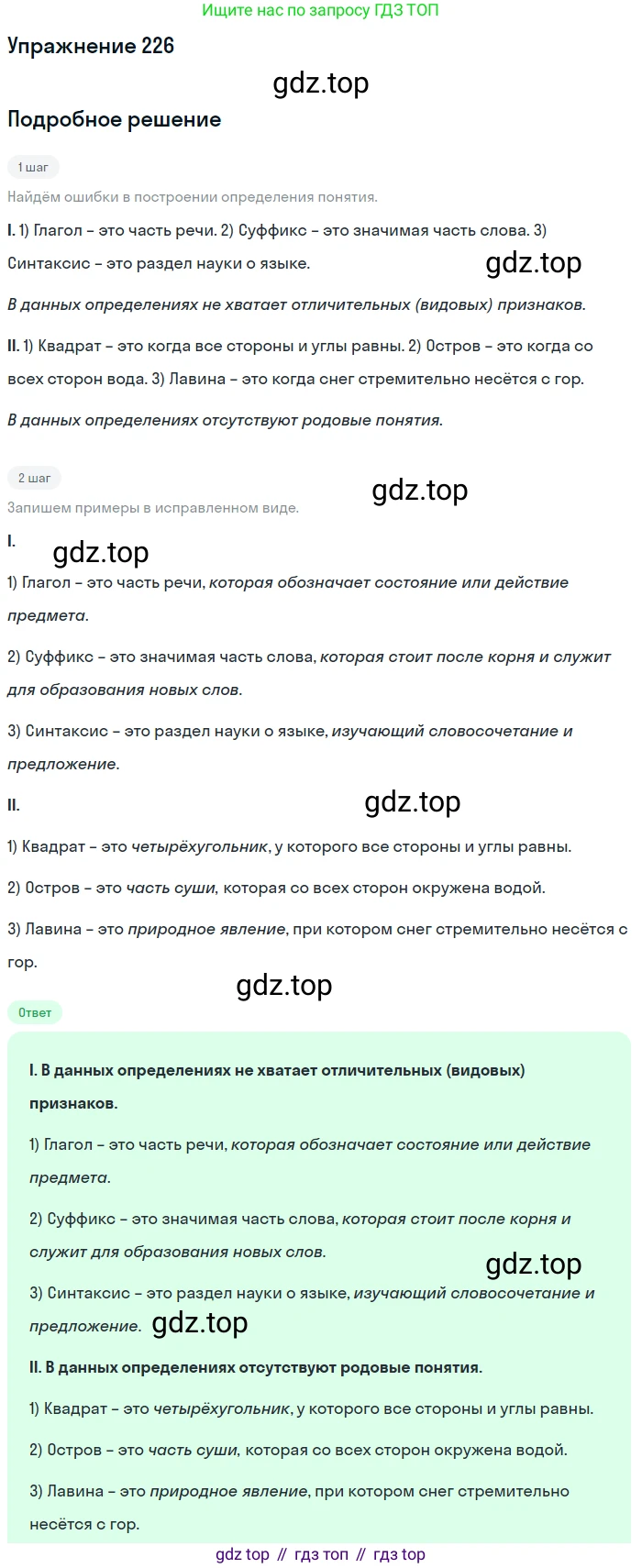 Ищите нас по запросу ГДЗ ТОП

Упражнение 226

Подробное решение

1 шаг

Найдём ошибки в построении определения понятия.

I. 1) Глагол – это часть речи. 2) Суффикс – это значимая часть слова. 3) Синтаксис – это раздел науки о языке.

В данных определениях не хватает отличительных (видовых) признаков.

II. 1) Квадрат – это когда все стороны и углы равны. 2) Остров – это когда со всех сторон вода. 3) Лавина – это когда снег стремительно несётся с гор.

В данных определениях отсутствуют родовые понятия.

2 шаг

Запишем примеры в исправленном виде.

I.

1) Глагол – это часть речи, которая обозначает состояние или действие предмета.

2) Суффикс – это значимая часть слова, которая стоит после корня и служит для образования новых слов.

3) Синтаксис – это раздел науки о языке, изучающий словосочетание и предложение.

II.

1) Квадрат – это четырёхугольник, у которого все стороны и углы равны.

2) Остров – это часть суши, которая со всех сторон окружена водой.

3) Лавина – это природное явление, при котором снег стремительно несётся с гор.

Ответ

I. В данных определениях не хватает отличительных (видовых) признаков.

1) Глагол – это часть речи, которая обозначает состояние или действие предмета.

2) Суффикс – это значимая часть слова, которая стоит после корня и служит для образования новых слов.

3) Синтаксис – это раздел науки о языке, изучающий словосочетание и предложение.

II. В данных определениях отсутствуют родовые понятия.

1) Квадрат – это четырёхугольник, у которого все стороны и углы равны.

2) Остров – это часть суши, которая со всех сторон окружена водой.

3) Лавина – это природное явление, при котором снег стремительно несётся с гор.

gdz top // гдз топ // гдз top

gdz.top